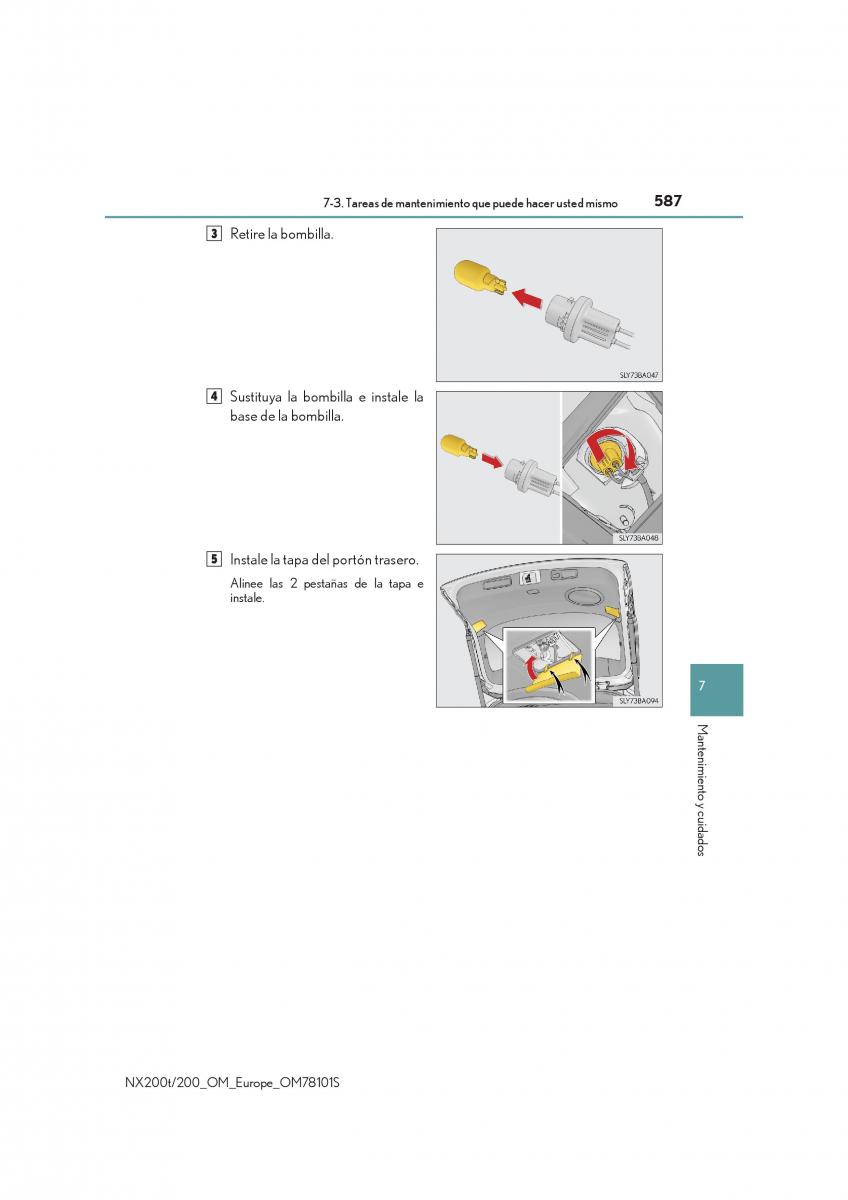 7-3. Tareas de mantenimiento que puede hacer usted mismo 587

3 Retire la bombilla.

SLY73BA047

4 Sustituya la bombilla e instale la base de la bombilla.

SLY73BA048

5 Instale la tapa del portón trasero.

Alinee las 2 pestañas de la tapa e instale.

SLY73BA094

7

Mantenimiento y cuidados

NX200t/200_OM_Europe_OM78101S